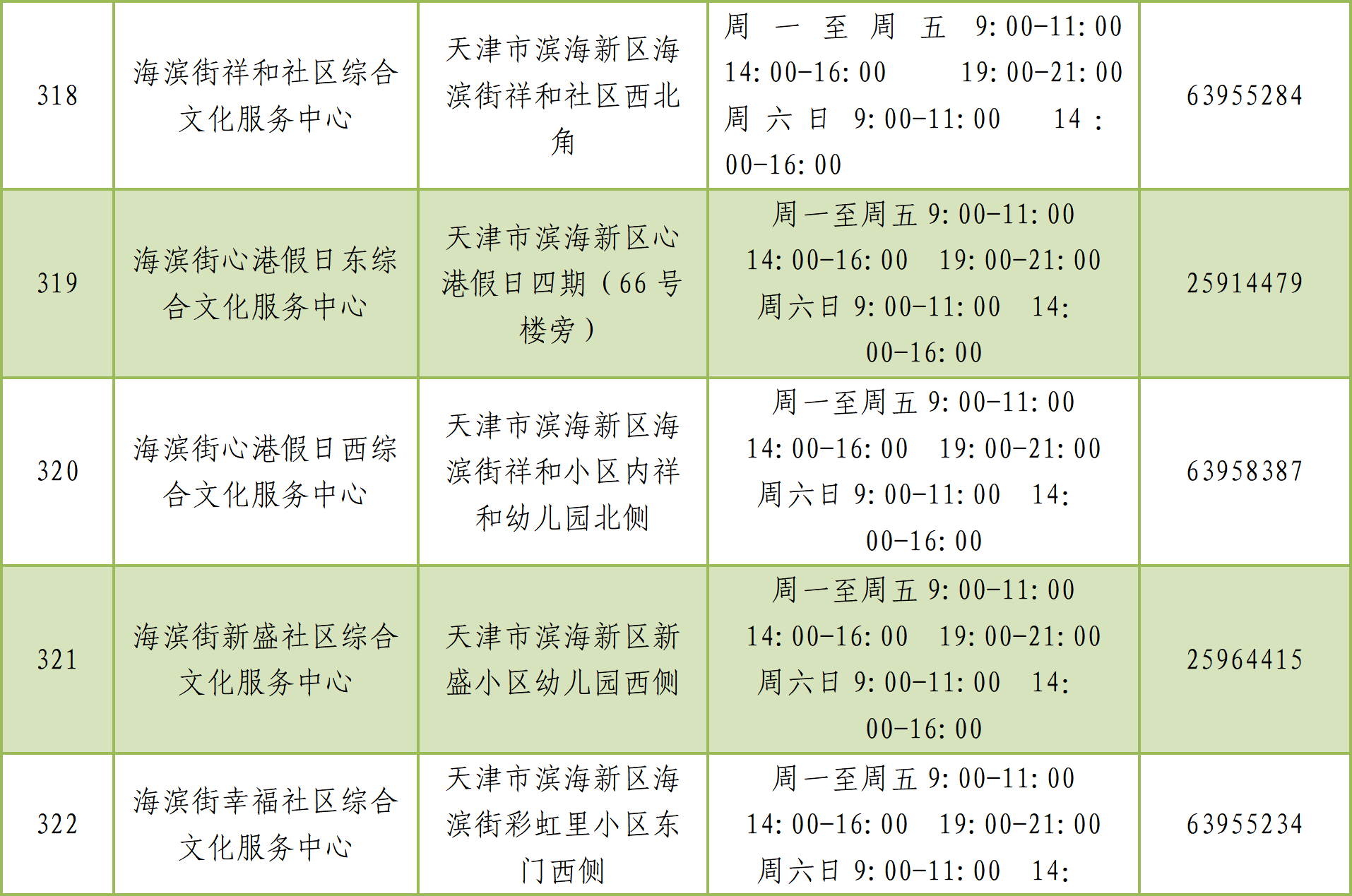 | 318 | 海滨街祥和社区综合文化服务中心 | 天津市滨海新区海滨街祥和社区西北角 | 周一至周五 9:00-11:00 14:00-16:00 19:00-21:00 周六日 9:00-11:00 14:00-16:00 | 63955284 |
|---|---|---|---|---|
| 319 | 海滨街心港假日东综合文化服务中心 | 天津市滨海新区心港假日四期（66号楼旁） | 周一至周五 9:00-11:00 14:00-16:00 19:00-21:00 周六日 9:00-11:00 14:00-16:00 | 25914479 |
| 320 | 海滨街心港假日西综合文化服务中心 | 天津市滨海新区海滨街祥和小区内祥和幼儿园北侧 | 周一至周五 9:00-11:00 14:00-16:00 19:00-21:00 周六日 9:00-11:00 14:00-16:00 | 63958387 |
| 321 | 海滨街新盛社区综合文化服务中心 | 天津市滨海新区新盛小区幼儿园西侧 | 周一至周五 9:00-11:00 14:00-16:00 19:00-21:00 周六日 9:00-11:00 14:00-16:00 | 25964415 |
| 322 | 海滨街幸福社区综合文化服务中心 | 天津市滨海新区海滨街彩虹里小区东门西侧 | 周一至周五 9:00-11:00 14:00-16:00 19:00-21:00 周六日 9:00-11:00 14: | 63955234 |